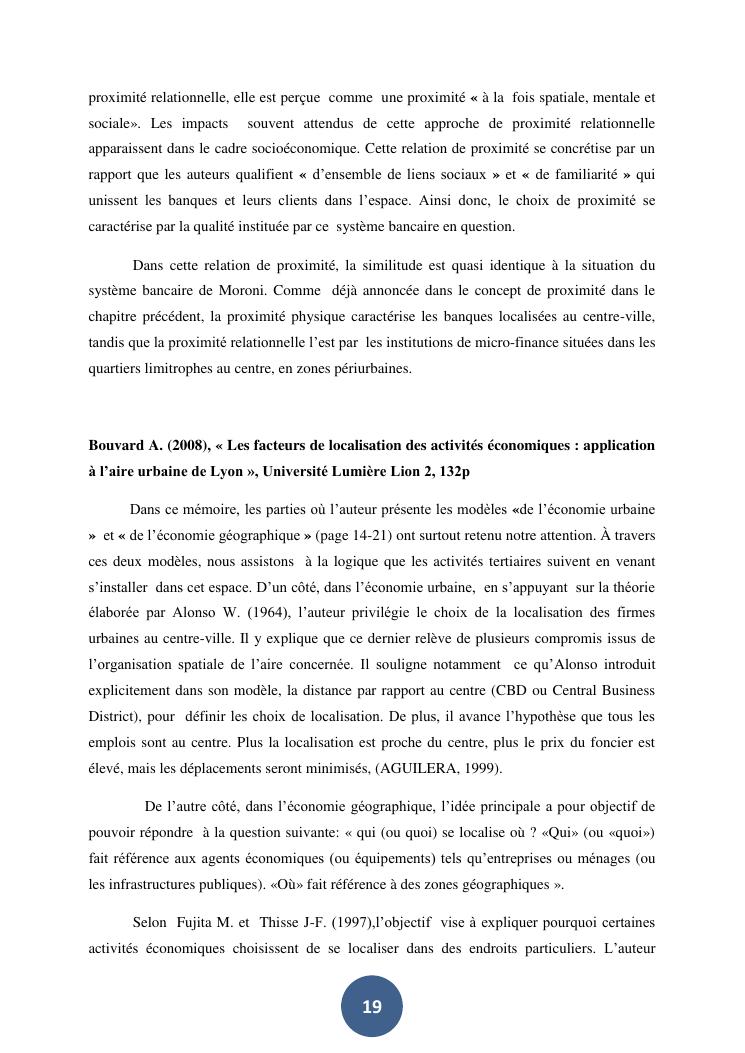 proximité relationnelle, elle est perçue comme une proximité « à la fois spatiale, mentale et sociale». Les impacts souvent attendus de cette approche de proximité relationnelle apparaissent dans le cadre socioéconomique. Cette relation de proximité se concrétise par un rapport que les auteurs qualifient « d'ensemble de liens sociaux » et « de familiarité » qui unissent les banques et leurs clients dans l'espace. Ainsi donc, le choix de proximité se caractérise par la qualité instituée par ce système bancaire en question.

Dans cette relation de proximité, la similitude est quasi identique à la situation du système bancaire de Moroni. Comme déjà annoncée dans le concept de proximité dans le chapitre précédent, la proximité physique caractérise les banques localisées au centre-ville, tandis que la proximité relationnelle l'est par les institutions de micro-finance situées dans les quartiers limitrophes au centre, en zones périurbaines.

Bouvard A. (2008), « Les facteurs de localisation des activités économiques : application à l'aire urbaine de Lyon », Université Lumière Lion 2, 132p

Dans ce mémoire, les parties où l'auteur présente les modèles «de l'économie urbaine » et « de l'économie géographique » (page 14-21) ont surtout retenu notre attention. À travers ces deux modèles, nous assistons à la logique que les activités tertiaires suivent en venant s'installer dans cet espace. D'un côté, dans l'économie urbaine, en s'appuyant sur la théorie élaborée par Alonso W. (1964), l'auteur privilégie le choix de la localisation des firmes urbaines au centre-ville. Il y explique que ce dernier relève de plusieurs compromis issus de l'organisation spatiale de l'aire concernée. Il souligne notamment ce qu'Alonso introduit explicitement dans son modèle, la distance par rapport au centre (CBD ou Central Business District), pour définir les choix de localisation. De plus, il avance l'hypothèse que tous les emplois sont au centre. Plus la localisation est proche du centre, plus le prix du foncier est élevé, mais les déplacements seront minimisés, (AGUILERA, 1999).

De l'autre côté, dans l'économie géographique, l'idée principale a pour objectif de pouvoir répondre à la question suivante: « qui (ou quoi) se localise où ? «Qui» (ou «quoi») fait référence aux agents économiques (ou équipements) tels qu'entreprises ou ménages (ou les infrastructures publiques). «Où» fait référence à des zones géographiques ».

Selon Fujita M. et Thisse J-F. (1997),l'objectif vise à expliquer pourquoi certaines activités économiques choisissent de se localiser dans des endroits particuliers. L'auteur

19